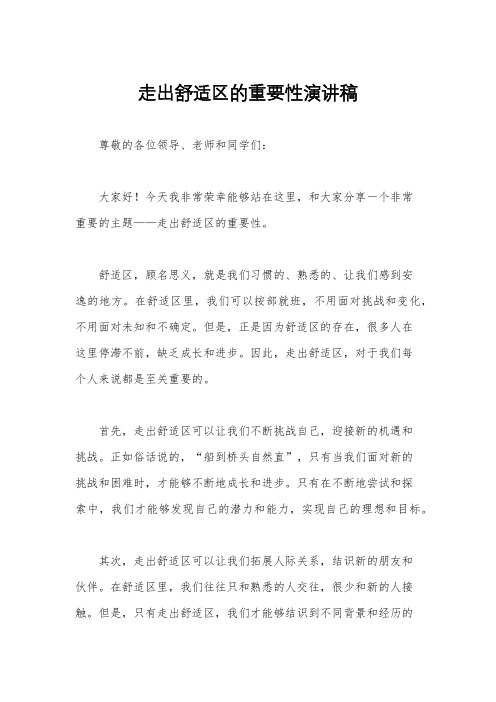 走出舒适区的重要性演讲稿

尊敬的各位领导、老师和同学们：

大家好！今天我非常荣幸能够站在这里，和大家分享一个非常重要的主题——走出舒适区的重要性。

舒适区，顾名思义，就是我们习惯的、熟悉的、让我们感到安逸的地方。在舒适区里，我们可以按部就班，不用面对挑战和变化，不用面对未知和不确定。但是，正是因为舒适区的存在，很多人在这里停滞不前，缺乏成长和进步。因此，走出舒适区，对于我们每个人来说都是至关重要的。

首先，走出舒适区可以让我们不断挑战自己，迎接新的机遇和挑战。正如俗话说的，“船到桥头自然直”，只有当我们面对新的挑战和困难时，才能够不断地成长和进步。只有在不断地尝试和探索中，我们才能够发现自己的潜力和能力，实现自己的理想和目标。

其次，走出舒适区可以让我们拓展人际关系，结识新的朋友和伙伴。在舒适区里，我们往往只和熟悉的人交往，很少和新的人接触。但是，只有走出舒适区，我们才能够结识到不同背景和经历的